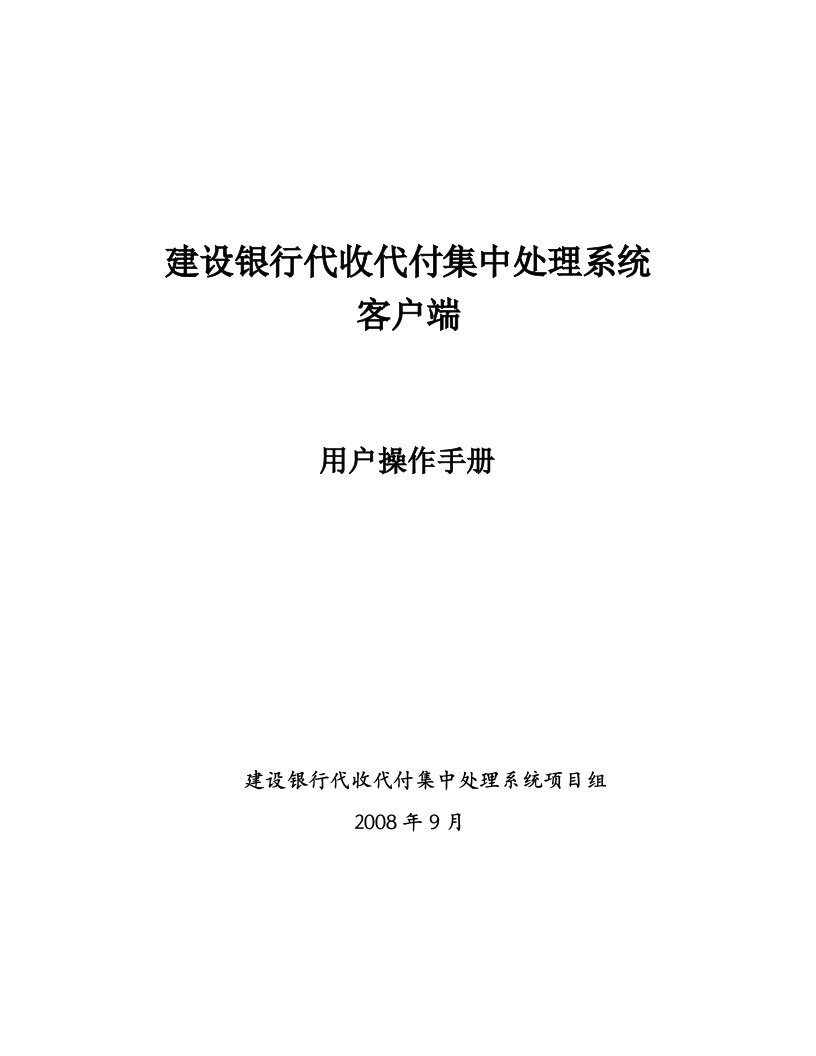 建设银行代收代付集中处理系统
客户端

用户操作手册

建设银行代收代付集中处理系统项目组

2008 年 9 月